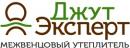 Джут
Эксперт
МЕЖВЕНЦОВЫЙ УТЕПЛИТЕЛЬ